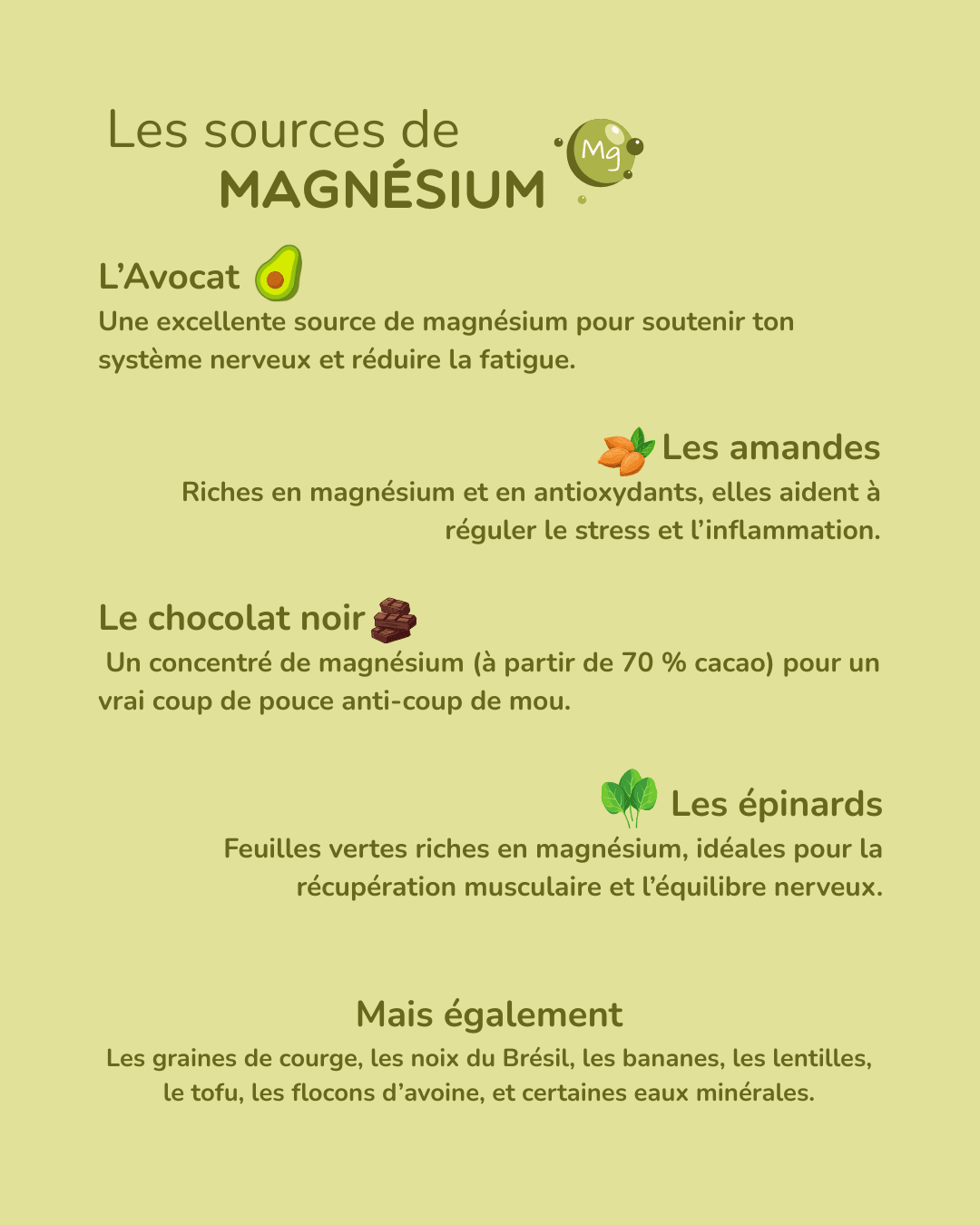 Les sources de
MAGNÉSIUM

Mg

L'Avocat
Une excellente source de magnésium pour soutenir ton système nerveux et réduire la fatigue.

Les amandes
Riches en magnésium et en antioxydants, elles aident à réguler le stress et l'inflammation.

Le chocolat noir
Un concentré de magnésium (à partir de 70 % cacao) pour un vrai coup de pouce anti-coup de mou.

Les épinards
Feuilles vertes riches en magnésium, idéales pour la récupération musculaire et l'équilibre nerveux.

Mais également
Les graines de courge, les noix du Brésil, les bananes, les lentilles, le tofu, les flocons d'avoine, et certaines eaux minérales.